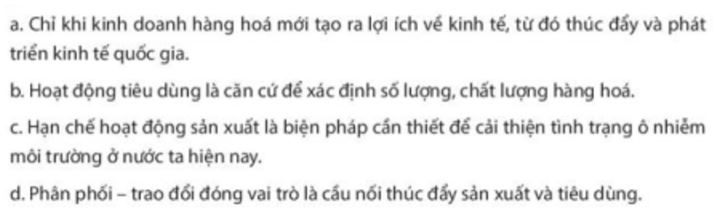 a. Chỉ khi kinh doanh hàng hoá mới tạo ra lợi ích về kinh tế, từ đó thúc đẩy và phát triển kinh tế quốc gia.

b. Hoạt động tiêu dùng là căn cứ để xác định số lượng, chất lượng hàng hoá.

c. Hạn chế hoạt động sản xuất là biện pháp cần thiết để cải thiện tình trạng ô nhiễm môi trường ở nước ta hiện nay.

d. Phân phối – trao đổi đóng vai trò là cầu nối thúc đẩy sản xuất và tiêu dùng.